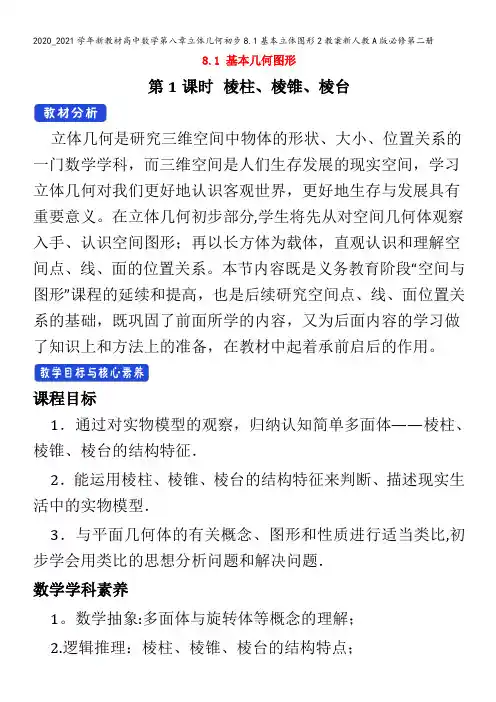 2020_2021学年新教材高中数学第八章立体几何初步8.1基本立体图形2教案新人教A版必修第二册

8.1 基本几何图形

第1课时 棱柱、棱锥、棱台

教材分析

立体几何是研究三维空间中物体的形状、大小、位置关系的一门数学学科，而三维空间是人们生存发展的现实空间，学习立体几何对我们更好地认识客观世界，更好地生存与发展具有重要意义。在立体几何初步部分,学生将先从对空间几何体观察入手、认识空间图形；再以长方体为载体，直观认识和理解空间点、线、面的位置关系。本节内容既是义务教育阶段“空间与图形”课程的延续和提高，也是后续研究空间点、线、面位置关系的基础，既巩固了前面所学的内容，又为后面内容的学习做了知识上和方法上的准备，在教材中起着承前启后的作用。

教学目标与核心素养

课程目标

1．通过对实物模型的观察，归纳认知简单多面体——棱柱、棱锥、棱台的结构特征．

2．能运用棱柱、棱锥、棱台的结构特征来判断、描述现实生活中的实物模型．

3．与平面几何体的有关概念、图形和性质进行适当类比,初步学会用类比的思想分析问题和解决问题．

数学学科素养

1。数学抽象:多面体与旋转体等概念的理解；

2.逻辑推理：棱柱、棱锥、棱台的结构特点；